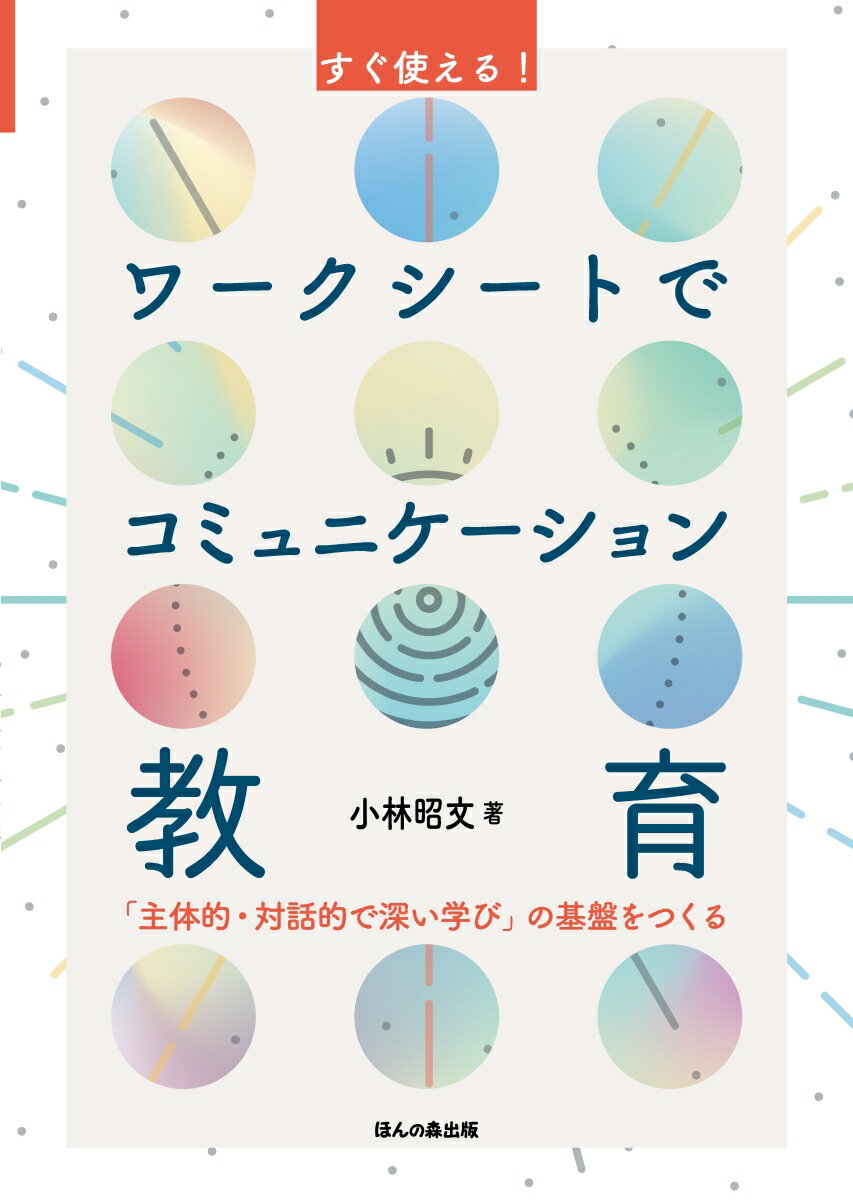 すぐ使える！

ワークシートで

コミュニケーション

教育

小林昭文 著

「主体的・対話的で深い学び」の基盤をつくる

ほんの森出版